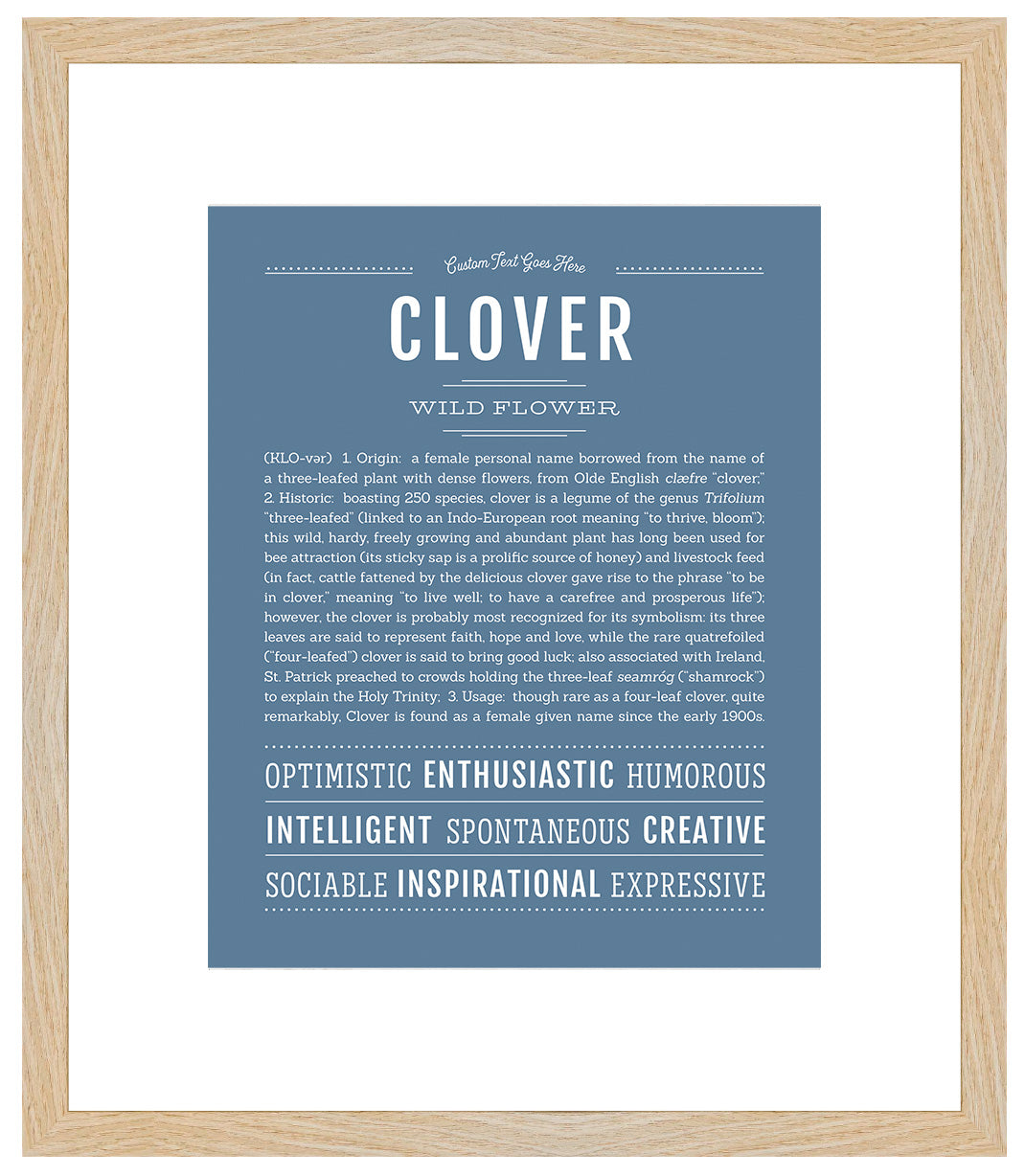 Custom Text Goes Here

CLOVER

WILD FLOWER

(KLO-vər) 1. Origin: a female personal name borrowed from the name of a three-leafed plant with dense flowers, from Olde English clæfre "clover;" 2. Historic: boasting 250 species, clover is a legume of the genus Trifolium "three-leafed" (linked to an Indo-European root meaning "to thrive, bloom"); this wild, hardy, freely growing and abundant plant has long been used for bee attraction (its sticky sap is a prolific source of honey) and livestock feed (in fact, cattle fattened by the delicious clover gave rise to the phrase "to be in clover," meaning "to live well; to have a carefree and prosperous life"); however, the clover is probably most recognized for its symbolism: its three leaves are said to represent faith, hope and love, while the rare quatrefoiled ("four-leafed") clover is said to bring good luck; also associated with Ireland, St. Patrick preached to crowds holding the three-leaf seamróg ("shamrock") to explain the Holy Trinity; 3. Usage: though rare as a four-leaf clover, quite remarkably, Clover is found as a female given name since the early 1900s.

OPTIMISTIC ENTHUSIASTIC HUMOROUS
INTELLIGENT SPONTANEOUS CREATIVE
SOCIABLE INSPIRATIONAL EXPRESSIVE